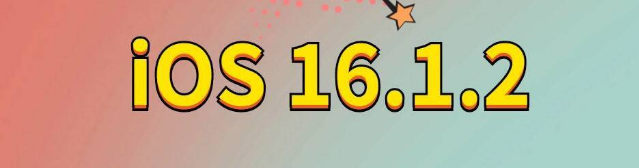 iOS 16.1.2